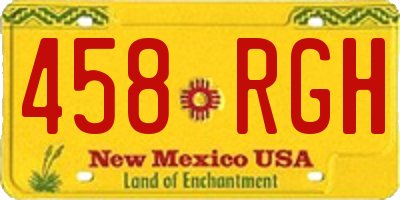 458 RGH

New Mexico USA
Land of Enchantment